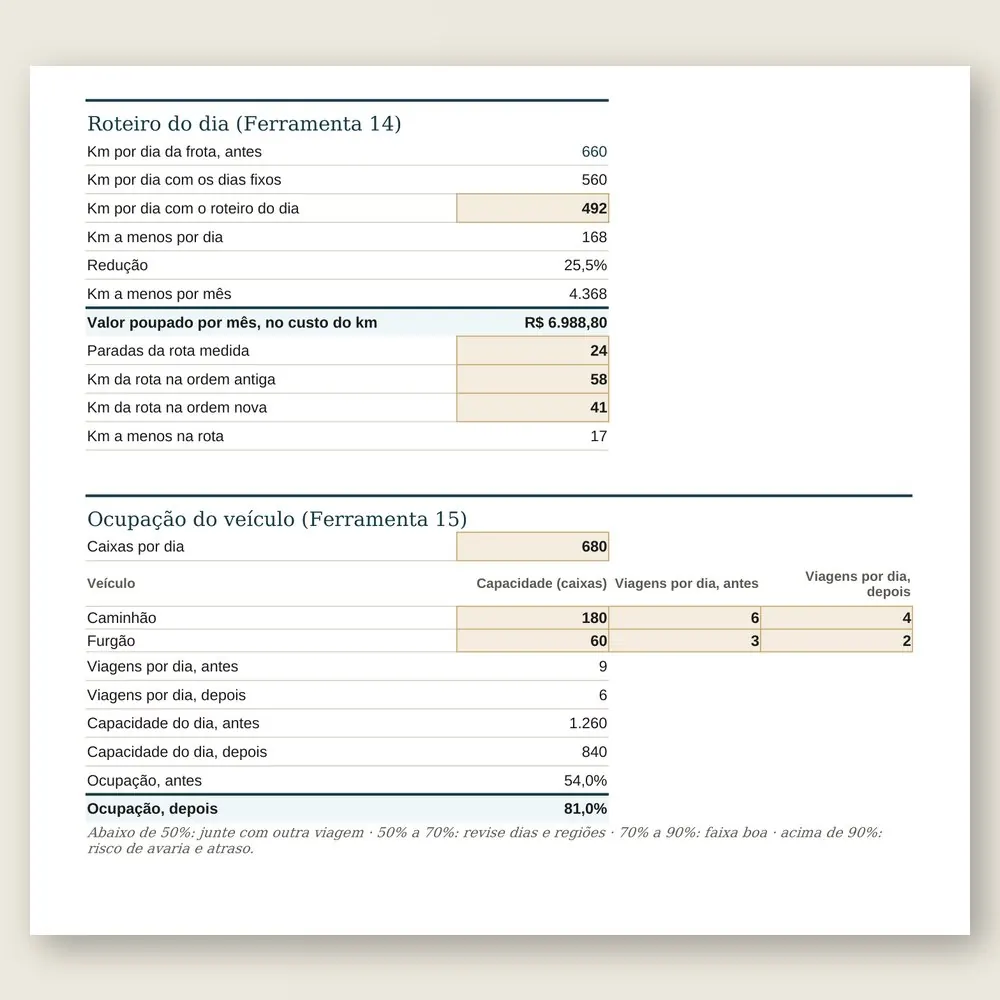 Roteiro do dia (Ferramenta 14)

Km por dia da frota, antes 660
Km por dia com os dias fixos 560
Km por dia com o roteiro do dia 492
Km a menos por dia 168
Redução 25,5%
Km a menos por mês 4.368
Valor poupado por mês, no custo do km R$ 6.988,80
Paradas da rota medida 24
Km da rota na ordem antiga 58
Km da rota na ordem nova 41
Km a menos na rota 17

Ocupação do veículo (Ferramenta 15)

Caixas por dia 680

| Veículo | Capacidade (caixas) | Viagens por dia, antes | Viagens por dia, depois |
|---|---|---|---|
| Caminhão | 180 | 6 | 4 |
| Furgão | 60 | 3 | 2 |

Viagens por dia, antes 9
Viagens por dia, depois 6
Capacidade do dia, antes 1.260
Capacidade do dia, depois 840
Ocupação, antes 54,0%
Ocupação, depois 81,0%

Abaixo de 50%: junte com outra viagem · 50% a 70%: revise dias e regiões · 70% a 90%: faixa boa · acima de 90%: risco de avaria e atraso.